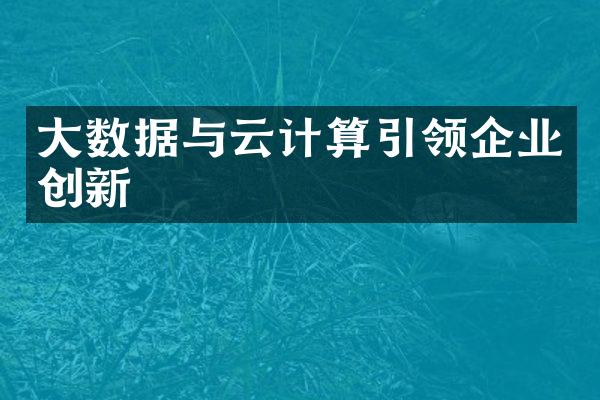 大数据与云计算引领企业创新